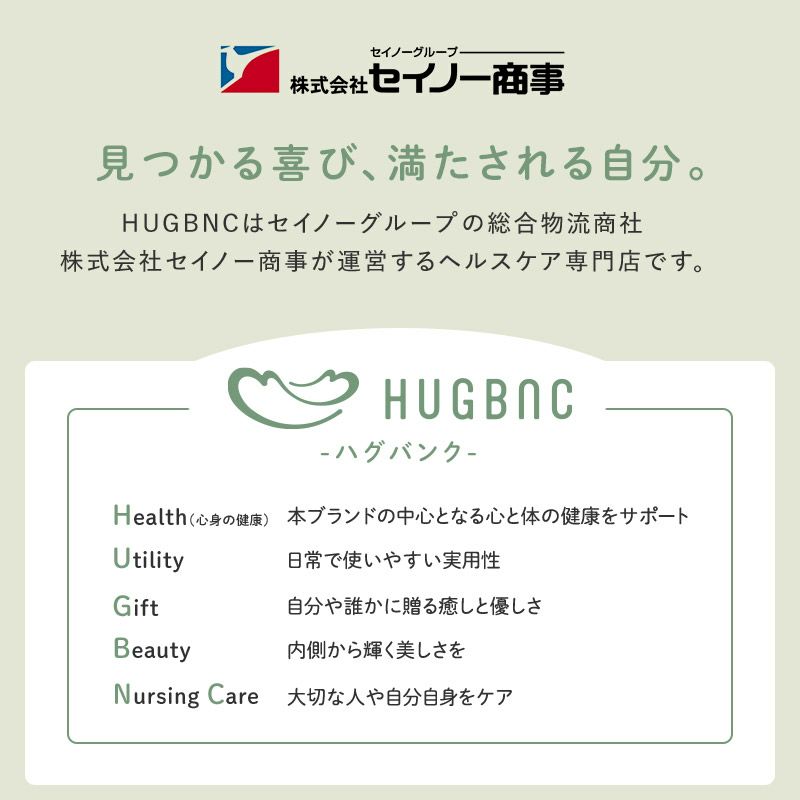 セイノーグループ
株式会社セイノー商事

見つかる喜び、満たされる自分。

HUGBNCはセイノーグループの総合物流商社
株式会社セイノー商事が運営するヘルスケア専門店です。

HUGBNC
-ハグバンク-

Health(心身の健康) 本ブランドの中心となる心と体の健康をサポート
Utility 日常で使いやすい実用性
Gift 自分や誰かに贈る癒しと優しさ
Beauty 内側から輝く美しさを
Nursing Care 大切な人や自分自身をケア